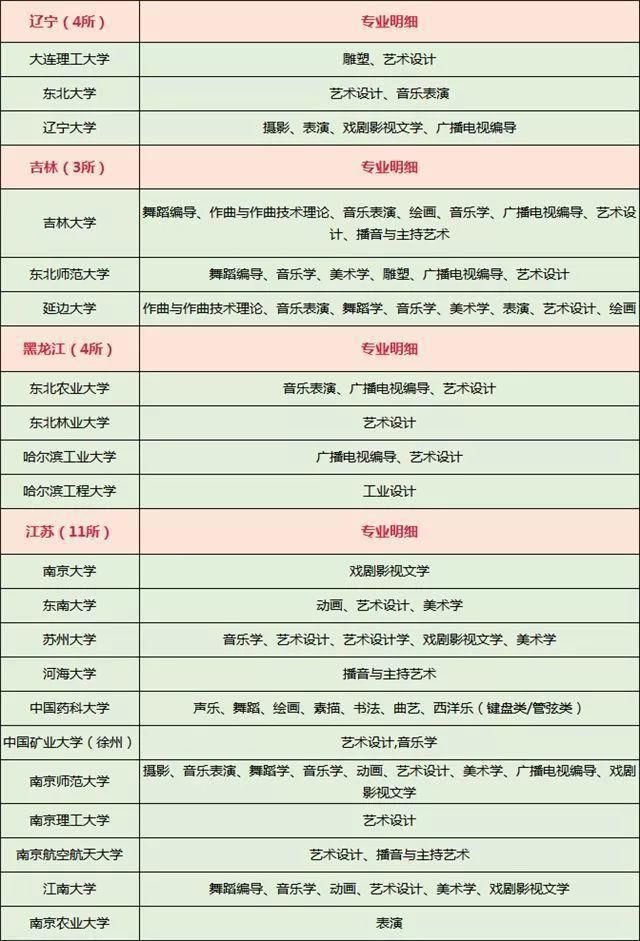 | 辽宁（4所） | 专业明细 |
|---|---|
| 大连理工大学 | 雕塑、艺术设计 |
| 东北大学 | 艺术设计、音乐表演 |
| 辽宁大学 | 摄影、表演、戏剧影视文学、广播电视编导 |
| 吉林（3所） | 专业明细 |
| 吉林大学 | 舞蹈编导、作曲与作曲技术理论、音乐表演、绘画、音乐学、广播电视编导、艺术设计、播音与主持艺术 |
| 东北师范大学 | 舞蹈编导、音乐学、美术学、雕塑、广播电视编导、艺术设计 |
| 延边大学 | 作曲与作曲技术理论、音乐表演、舞蹈学、音乐学、美术学、表演、艺术设计、绘画 |
| 黑龙江（4所） | 专业明细 |
| 东北农业大学 | 音乐表演、广播电视编导、艺术设计 |
| 东北林业大学 | 艺术设计 |
| 哈尔滨工业大学 | 广播电视编导、艺术设计 |
| 哈尔滨工程大学 | 工业设计 |
| 江苏（11所） | 专业明细 |
| 南京大学 | 戏剧影视文学 |
| 东南大学 | 动画、艺术设计、美术学 |
| 苏州大学 | 音乐学、艺术设计、艺术设计学、戏剧影视文学、美术学 |
| 河海大学 | 播音与主持艺术 |
| 中国药科大学 | 声乐、舞蹈、绘画、素描、书法、曲艺、西洋乐（键盘类/管弦类） |
| 中国矿业大学（徐州） | 艺术设计,音乐学 |
| 南京师范大学 | 摄影、音乐表演、舞蹈学、音乐学、动画、艺术设计、美术学、广播电视编导、戏剧影视文学 |
| 南京理工大学 | 艺术设计 |
| 南京航空航天大学 | 艺术设计、播音与主持艺术 |
| 江南大学 | 舞蹈编导、音乐学、动画、艺术设计、美术学、戏剧影视文学 |
| 南京农业大学 | 表演 |